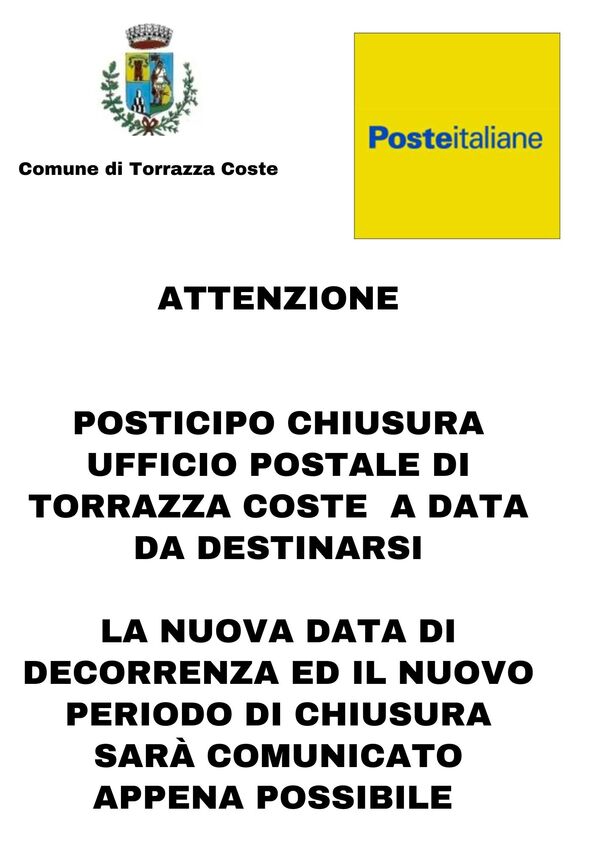 Comune di Torrazza Coste

Posteitaliane

ATTENZIONE

POSTICIPO CHIUSURA UFFICIO POSTALE DI TORRAZZA COSTE A DATA DA DESTINARSI

LA NUOVA DATA DI DECORRENZA ED IL NUOVO PERIODO DI CHIUSURA SARÀ COMUNICATO APPENA POSSIBILE